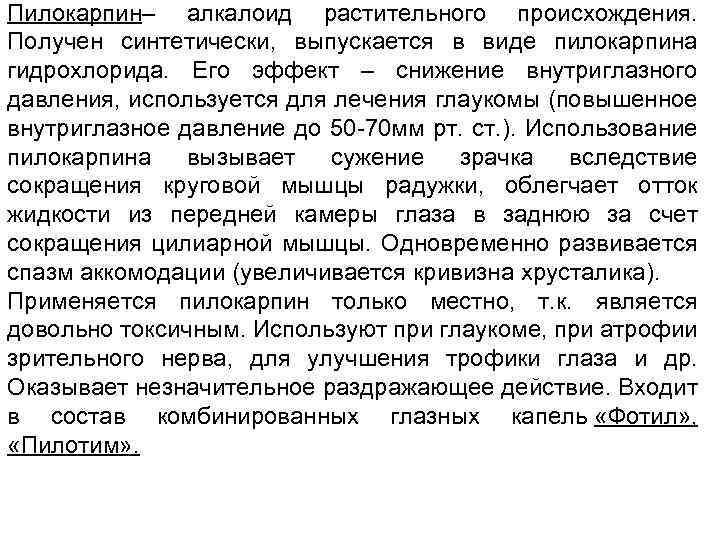 Пилокарпин– алкалоид растительного происхождения. Получен синтетически, выпускается в виде пилокарпина гидрохлорида. Его эффект – снижение внутриглазного давления, используется для лечения глаукомы (повышенное внутриглазное давление до 50-70мм рт. ст.). Использование пилокарпина вызывает сужение зрачка вследствие сокращения круговой мышцы радужки, облегчает отток жидкости из передней камеры глаза в заднюю за счет сокращения цилиарной мышцы. Одновременно развивается спазм аккомодации (увеличивается кривизна хрусталика).
Применяется пилокарпин только местно, т.к. является довольно токсичным. Используют при глаукоме, при атрофии зрительного нерва, для улучшения трофики глаза и др. Оказывает незначительное раздражающее действие. Входит в состав комбинированных глазных капель «Фотил», «Пилотим».